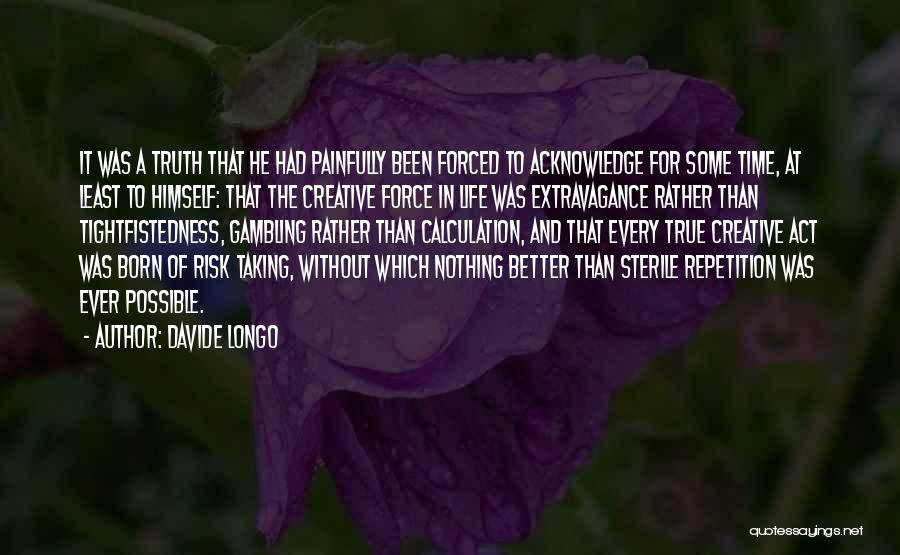 IT WAS A TRUTH THAT HE HAD PAINFULLY BEEN FORCED TO ACKNOWLEDGE FOR SOME TIME, AT LEAST TO HIMSELF: THAT THE CREATIVE FORCE IN LIFE WAS EXTRAVAGANCE RATHER THAN TIGHTFISTEDNESS, GAMBLING RATHER THAN CALCULATION, AND THAT EVERY TRUE CREATIVE ACT WAS BORN OF RISK TAKING, WITHOUT WHICH NOTHING BETTER THAN STERILE REPETITION WAS EVER POSSIBLE.

- AUTHOR: DAVIDE LONGO

quotessayings.net